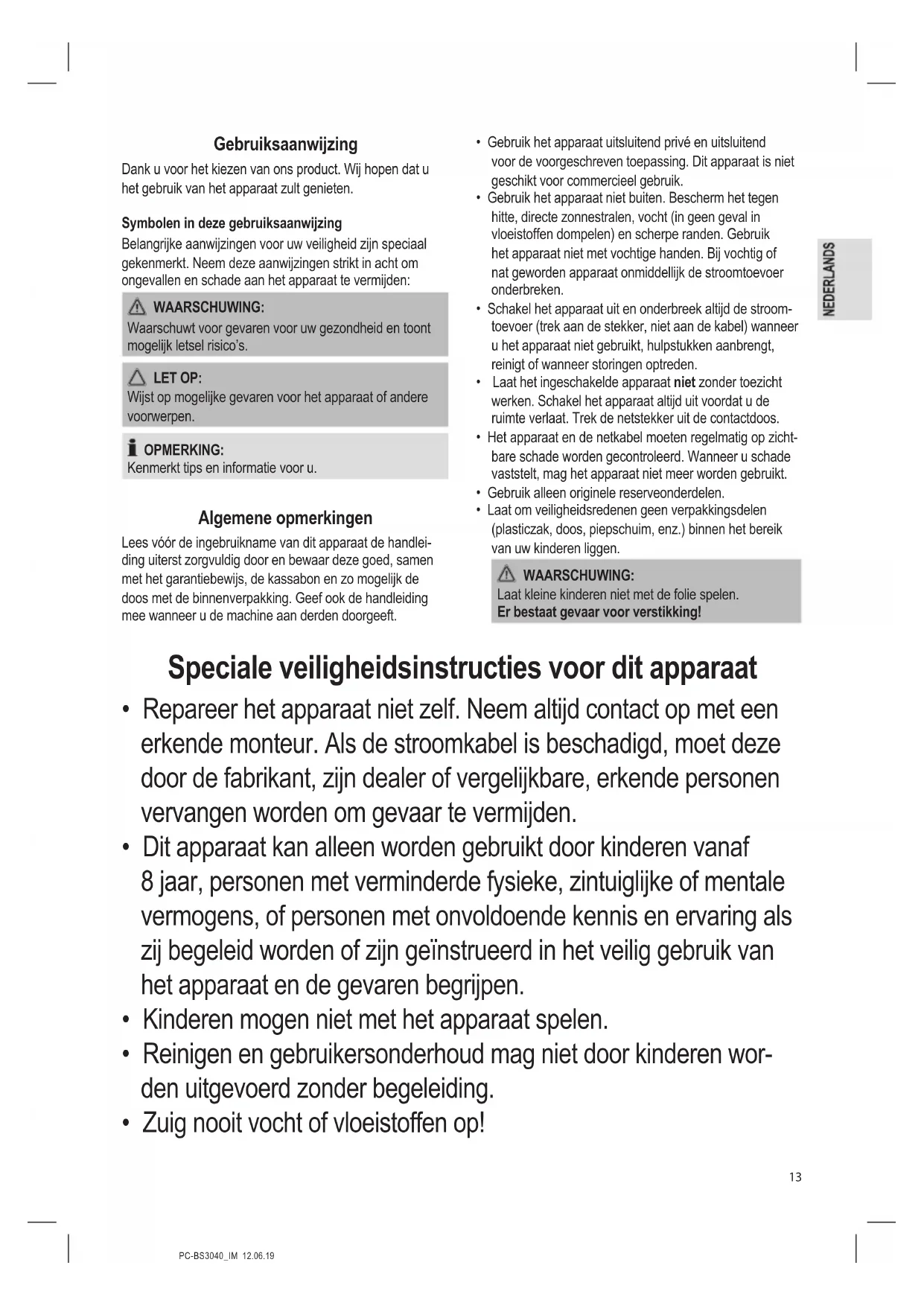 Gebruiksaanwijzing

Dank u voor het kiezen van ons product. Wij hopen dat u het gebruik van het apparaat zult genieten.

Symbolen in deze gebruiksaanwijzing

Belangrijke aanwijzingen voor uw veiligheid zijn speciaal gekenmerkt. Neem deze aanwijzingen strikt in acht om ongevallen en schade aan het apparaat te vermijden:

WAARSCHUWING:
Waarschuwt voor gevaren voor uw gezondheid en toont mogelijk letsel risico's.

LET OP:
Wijst op mogelijke gevaren voor het apparaat of andere voorwerpen.

OPMERKING:
Kenmerkt tips en informatie voor u.

Algemene opmerkingen

Lees vóór de ingebruikname van dit apparaat de handleiding uiterst zorgvuldig door en bewaar deze goed, samen met het garantiebewijs, de kassabon en zo mogelijk de doos met de binnenverpakking. Geef ook de handleiding mee wanneer u de machine aan derden doorgeeft.

• Gebruik het apparaat uitsluitend privé en uitsluitend voor de voorgeschreven toepassing. Dit apparaat is niet geschikt voor commercieel gebruik.
• Gebruik het apparaat niet buiten. Bescherm het tegen hitte, directe zonnestralen, vocht (in geen geval in vloeistoffen dompelen) en scherpe randen. Gebruik het apparaat niet met vochtige handen. Bij vochtig of nat geworden apparaat onmiddellijk de stroomtoevoer onderbreken.
• Schakel het apparaat uit en onderbreek altijd de stroomtoevoer (trek aan de stekker, niet aan de kabel) wanneer u het apparaat niet gebruikt, hulpstukken aanbrengt, reinigt of wanneer storingen optreden.
• Laat het ingeschakelde apparaat niet zonder toezicht werken. Schakel het apparaat altijd uit voordat u de ruimte verlaat. Trek de netstekker uit de contactdoos.
• Het apparaat en de netkabel moeten regelmatig op zichtbare schade worden gecontroleerd. Wanneer u schade vaststelt, mag het apparaat niet meer worden gebruikt.
• Gebruik alleen originele reserveonderdelen.
• Laat om veiligheidsredenen geen verpakkingsdelen (plasticzak, doos, piepschuim, enz.) binnen het bereik van uw kinderen liggen.

WAARSCHUWING:
Laat kleine kinderen niet met de folie spelen.
Er bestaat gevaar voor verstikking!

NEDERLANDS

Speciale veiligheidsinstructies voor dit apparaat

• Repareer het apparaat niet zelf. Neem altijd contact op met een erkende monteur. Als de stroomkabel is beschadigd, moet deze door de fabrikant, zijn dealer of vergelijkbare, erkende personen vervangen worden om gevaar te vermijden.
• Dit apparaat kan alleen worden gebruikt door kinderen vanaf 8 jaar, personen met verminderde fysieke, zintuiglijke of mentale vermogens, of personen met onvoldoende kennis en ervaring als zij begeleid worden of zijn geïnstrueerd in het veilig gebruik van het apparaat en de gevaren begrijpen.
• Kinderen mogen niet met het apparaat spelen.
• Reinigen en gebruikersonderhoud mag niet door kinderen worden uitgevoerd zonder begeleiding.
• Zuig nooit vocht of vloeistoffen op!

13

PC-BS3040_IM 12.06.19